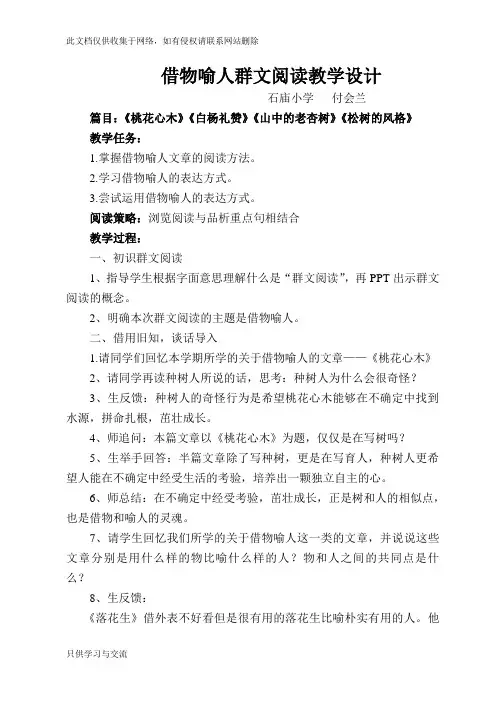 此文档仅供收集于网络，如有侵权请联系网站删除

借物喻人群文阅读教学设计

石庙小学　付会兰

篇目：《桃花心木》《白杨礼赞》《山中的老杏树》《松树的风格》

教学任务：

1.掌握借物喻人文章的阅读方法。

2.学习借物喻人的表达方式。

3.尝试运用借物喻人的表达方式。

阅读策略：浏览阅读与品析重点句相结合

教学过程：

一、初识群文阅读

1、指导学生根据字面意思理解什么是“群文阅读”，再 PPT 出示群文阅读的概念。

2、明确本次群文阅读的主题是借物喻人。

二、借用旧知，谈话导入

1.请同学们回忆本学期所学的关于借物喻人的文章——《桃花心木》

2、请同学再读种树人所说的话，思考：种树人为什么会很奇怪？

3、生反馈：种树人的奇怪行为是希望桃花心木能够在不确定中找到水源，拼命扎根，茁壮成长。

4、师追问：本篇文章以《桃花心木》为题，仅仅是在写树吗？

5、生举手回答：半篇文章除了写种树，更是在写育人，种树人更希望人能在不确定中经受生活的考验，培养出一颗独立自主的心。

6、师总结：在不确定中经受考验，茁壮成长，正是树和人的相似点，也是借物和喻人的灵魂。

7、请学生回忆我们所学的关于借物喻人这一类的文章，并说说这些文章分别是用什么样的物比喻什么样的人？物和人之间的共同点是什么？

8、生反馈：

《落花生》借外表不好看但是很有用的落花生比喻朴实有用的人。他

只供学习与交流